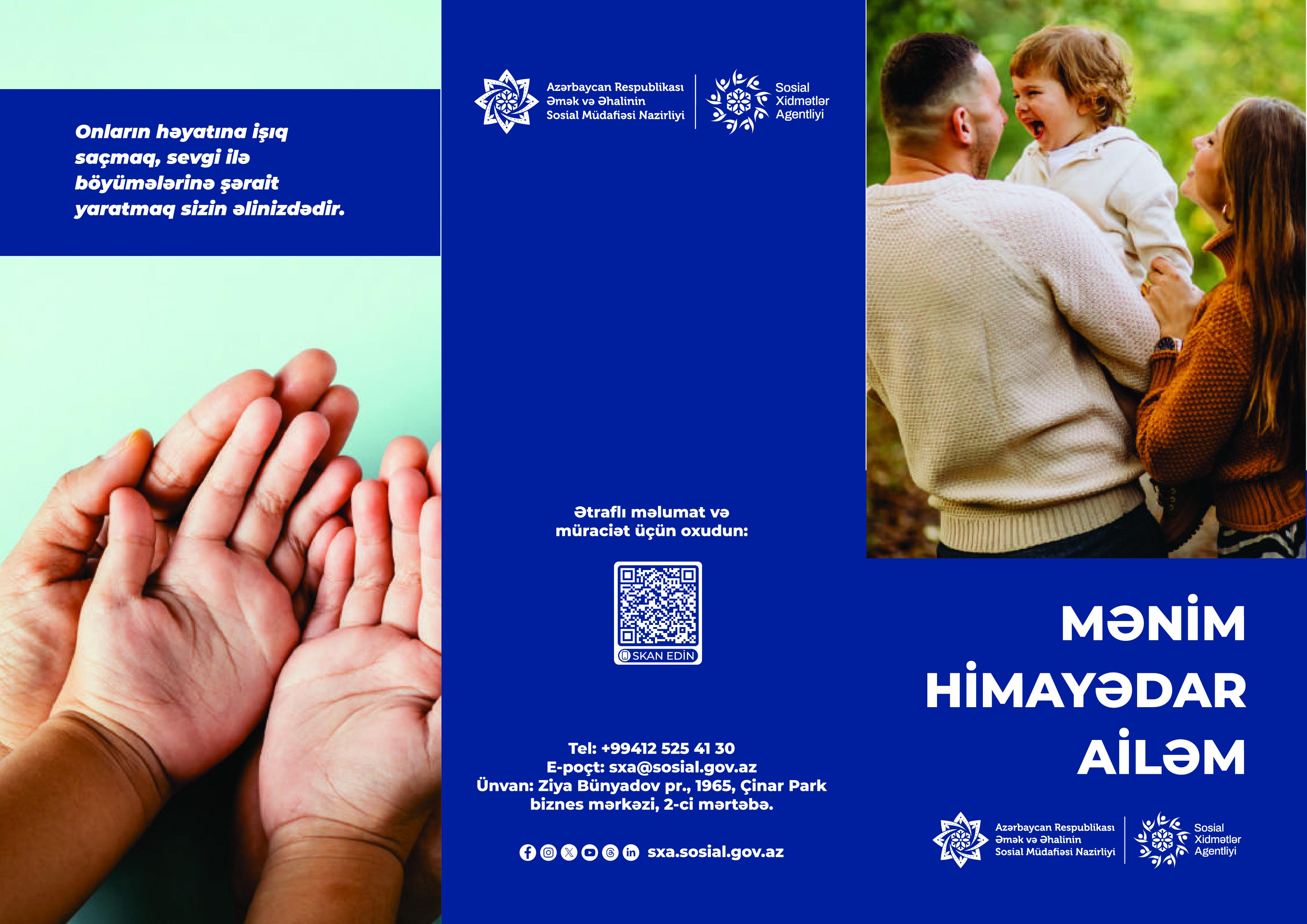 Onların həyatına işıq saçmaq, sevgi ilə böyümələrinə şərait yaratmaq sizin əlinizdədir.

Azərbaycan Respublikası
Əmək və Əhalinin
Sosial Müdafiəsi Nazirliyi

Sosial
Xidmətlər
Agentliyi

Ətraflı məlumat və müraciət üçün oxudun:

SKAN EDİN

Tel: +99412 525 41 30
E-poçt: sxa@sosial.gov.az
Ünvan: Ziya Bünyadov pr., 1965, Çinar Park biznes mərkəzi, 2-ci mərtəbə.

sxa.sosial.gov.az

MƏNİM
HİMAYƏDAR
AİLƏM

Azərbaycan Respublikası
Əmək və Əhalinin
Sosial Müdafiəsi Nazirliyi

Sosial
Xidmətlər
Agentliyi